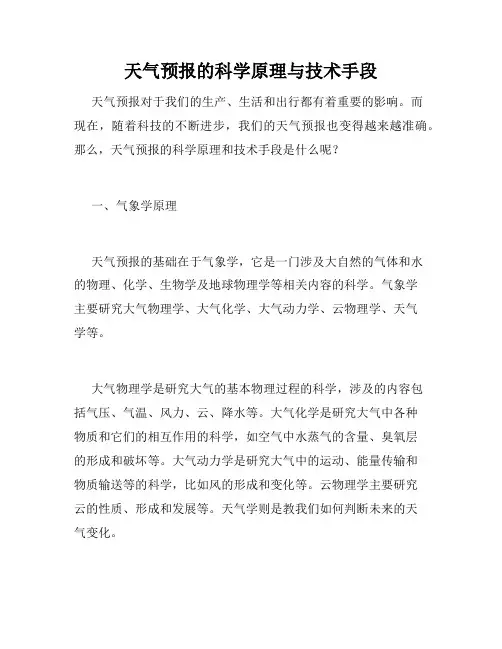 天气预报的科学原理与技术手段

天气预报对于我们的生产、生活和出行都有着重要的影响。而现在，随着科技的不断进步，我们的天气预报也变得越来越准确。那么，天气预报的科学原理和技术手段是什么呢？

一、气象学原理

天气预报的基础在于气象学，它是一门涉及大自然的气体和水的物理、化学、生物学及地球物理学等相关内容的科学。气象学主要研究大气物理学、大气化学、大气动力学、云物理学、天气学等。

大气物理学是研究大气的基本物理过程的科学，涉及的内容包括气压、气温、风力、云、降水等。大气化学是研究大气中各种物质和它们的相互作用的科学，如空气中水蒸气的含量、臭氧层的形成和破坏等。大气动力学是研究大气中的运动、能量传输和物质输送等的科学，比如风的形成和变化等。云物理学主要研究云的性质、形成和发展等。天气学则是教我们如何判断未来的天气变化。